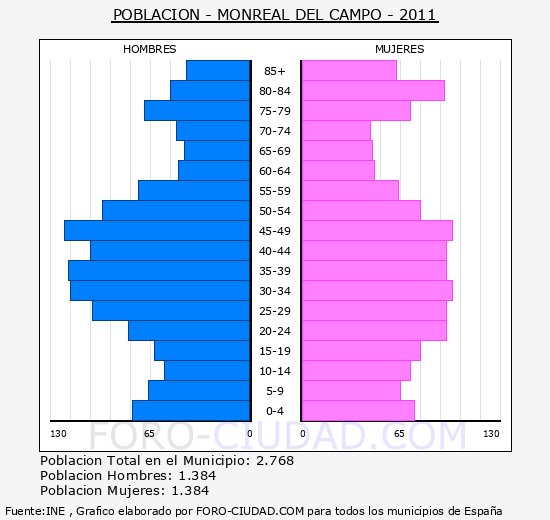 POBLACION - MONREAL DEL CAMPO - 2011

HOMBRES

MUJERES

85+
80-84
75-79
70-74
65-69
60-64
55-59
50-54
45-49
40-44
35-39
30-34
25-29
20-24
15-19
10-14
5-9
0-4

130 65 0 0 65 130

FORO-CIUDAD.COM

Poblacion Total en el Municipio: 2.768
Poblacion Hombres: 1.384
Poblacion Mujeres: 1.384

Fuente:INE , Grafico elaborado por FORO-CIUDAD.COM para todos los municipios de España